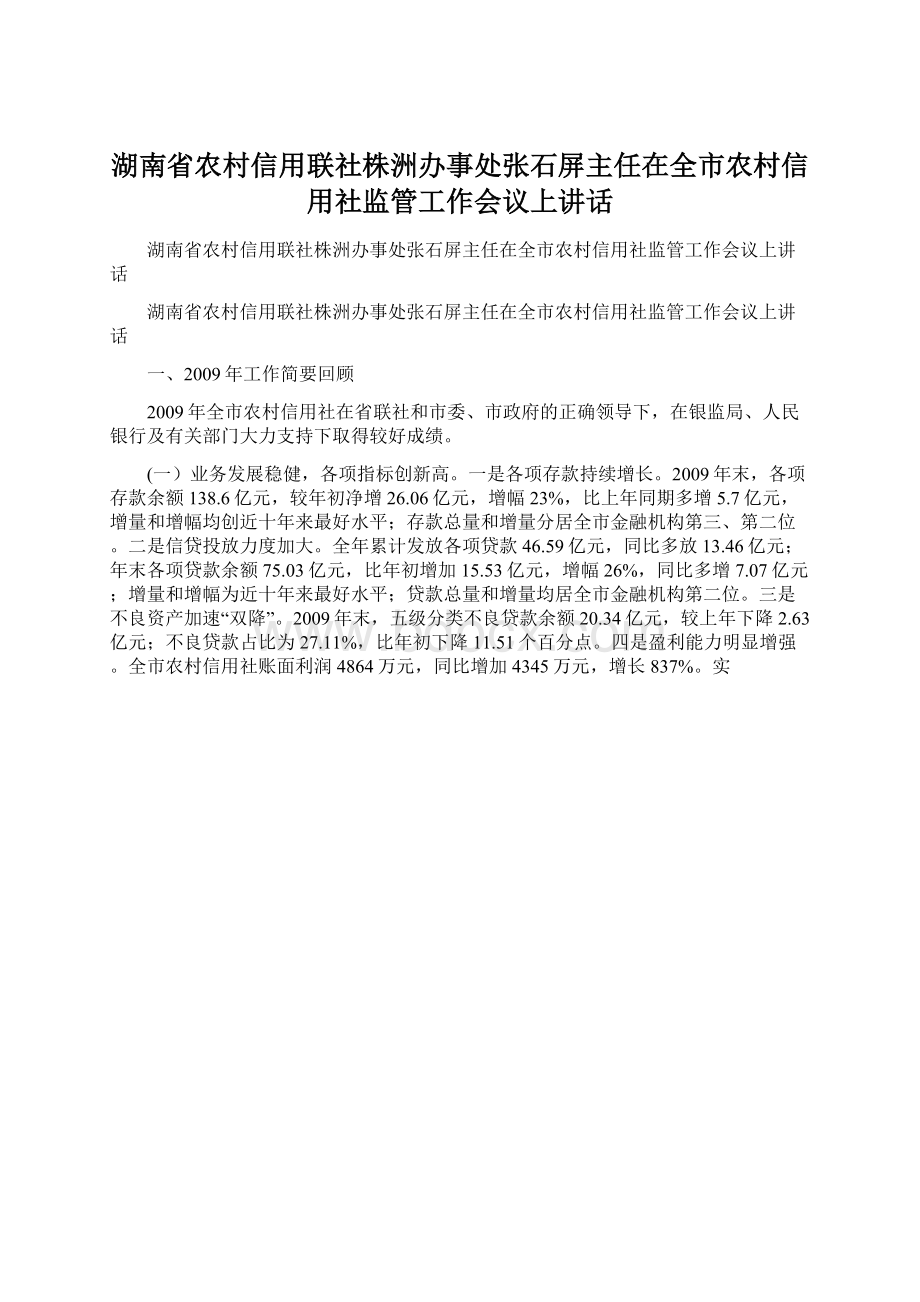 湖南省农村信用联社株洲办事处张石屏主任在全市农村信用社监管工作会议上讲话

湖南省农村信用联社株洲办事处张石屏主任在全市农村信用社监管工作会议上讲话

湖南省农村信用联社株洲办事处张石屏主任在全市农村信用社监管工作会议上讲话

一、2009年工作简要回顾

2009年全市农村信用社在省联社和市委、市政府的正确领导下，在银监局、人民银行及有关部门大力支持下取得较好成绩。

(一）业务发展稳健，各项指标创新高。一是各项存款持续增长。2009年末，各项存款余额138.6亿元，较年初净增26.06亿元，增幅23%，比上年同期多增5.7亿元，增量和增幅均创近十年来最好水平；存款总量和增量分居全市金融机构第三、第二位。二是信贷投放力度加大。全年累计发放各项贷款46.59亿元，同比多放13.46亿元；年末各项贷款余额75.03亿元，比年初增加15.53亿元，增幅26%，同比多增7.07亿元；增量和增幅为近十年来最好水平；贷款总量和增量均居全市金融机构第二位。三是不良资产加速“双降”。2009年末，五级分类不良贷款余额20.34亿元，较上年下降2.63亿元；不良贷款占比为27.11%，比年初下降11.51个百分点。四是盈利能力明显增强。全市农村信用社账面利润4864万元，同比增加4345万元，增长837%。实